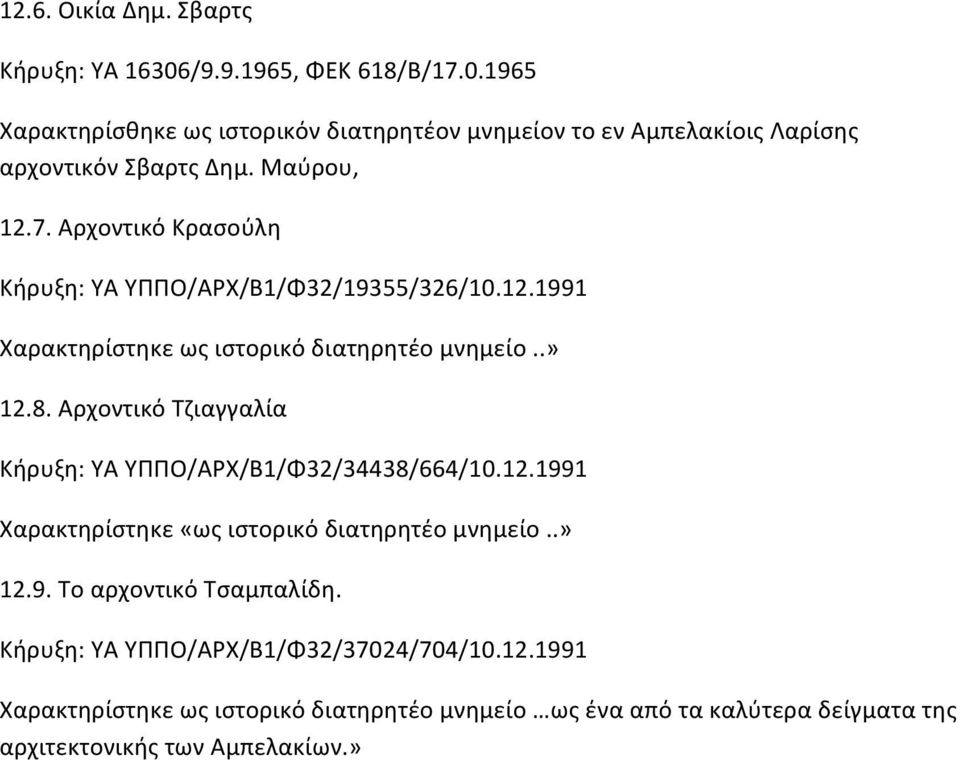 12.6. Οικία Δημ. Σβαρτς

Κήρυξη: ΥΑ 16306/9.9.1965, ΦΕΚ 618/Β/17.0.1965

Χαρακτηρίσθηκε ως ιστορικόν διατηρητέον μνημείον το εν Αμπελακίοις Λαρίσης αρχοντικόν Σβαρτς Δημ. Μαύρου,

12.7. Αρχοντικό Κρασούλη

Κήρυξη: ΥΑ ΥΠΠΟ/ΑΡΧ/Β1/Φ32/19355/326/10.12.1991

Χαρακτηρίστηκε ως ιστορικό διατηρητέο μνημείο..»

12.8. Αρχοντικό Τζιαγγαλία

Κήρυξη: ΥΑ ΥΠΠΟ/ΑΡΧ/Β1/Φ32/34438/664/10.12.1991

Χαρακτηρίστηκε «ως ιστορικό διατηρητέο μνημείο..»

12.9. Το αρχοντικό Τσαμπαλίδη.

Κήρυξη: ΥΑ ΥΠΠΟ/ΑΡΧ/Β1/Φ32/37024/704/10.12.1991

Χαρακτηρίστηκε ως ιστορικό διατηρητέο μνημείο …ως ένα από τα καλύτερα δείγματα της αρχιτεκτονικής των Αμπελακίων.»